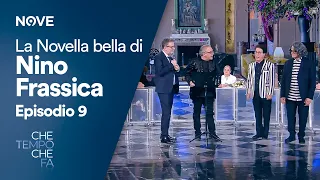 NOVE

La Novella bella di
Nino Frassica
Episodio 9

CHE
TEMPO
CHE
FA